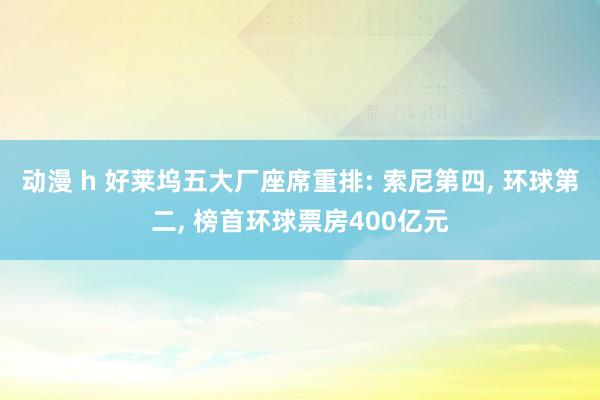 动漫 h 好莱坞五大厂座席重排: 索尼第四, 环球第二, 榜首环球票房400亿元